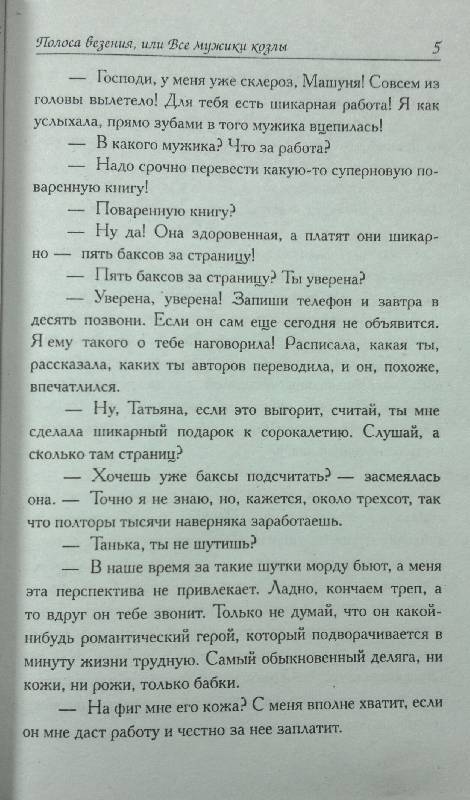 Полоса везения, или Все мужики козлы 5

— Господи, у меня уже склероз, Машуня! Совсем из головы вылетело! Для тебя есть шикарная работа! Я как услыхала, прямо зубами в того мужика вцепилась!

— В какого мужика? Что за работа?

— Надо срочно перевести какую-то суперновую поваренную книгу!

— Поваренную книгу?

— Ну да! Она здоровенная, а платят они шикарно — пять баксов за страницу!

— Пять баксов за страницу? Ты уверена?

— Уверена, уверена! Запиши телефон и завтра в десять позвони. Если он сам еще сегодня не объявится. Я ему такого о тебе наговорила! Расписала, какая ты, рассказала, каких ты авторов переводила, и он, похоже, впечатлился.

— Ну, Татьяна, если это выгорит, считай, ты мне сделала шикарный подарок к сорокалетию. Слушай, а сколько там страниц?

— Хочешь уже баксы подсчитать? — засмеялась она. — Точно я не знаю, но, кажется, около трехсот, так что полторы тысячи наверняка заработаешь.

— Танька, ты не шутишь?

— В наше время за такие шутки морду бьют, а меня эта перспектива не привлекает. Ладно, кончаем треп, а то вдруг он тебе звонит. Только не думай, что он какой-нибудь романтический герой, который подворачивается в минуту жизни трудную. Самый обыкновенный деляга, ни кожи, ни рожи, только бабки.

— На фиг мне его кожа? С меня вполне хватит, если он мне даст работу и честно за нее заплатит.